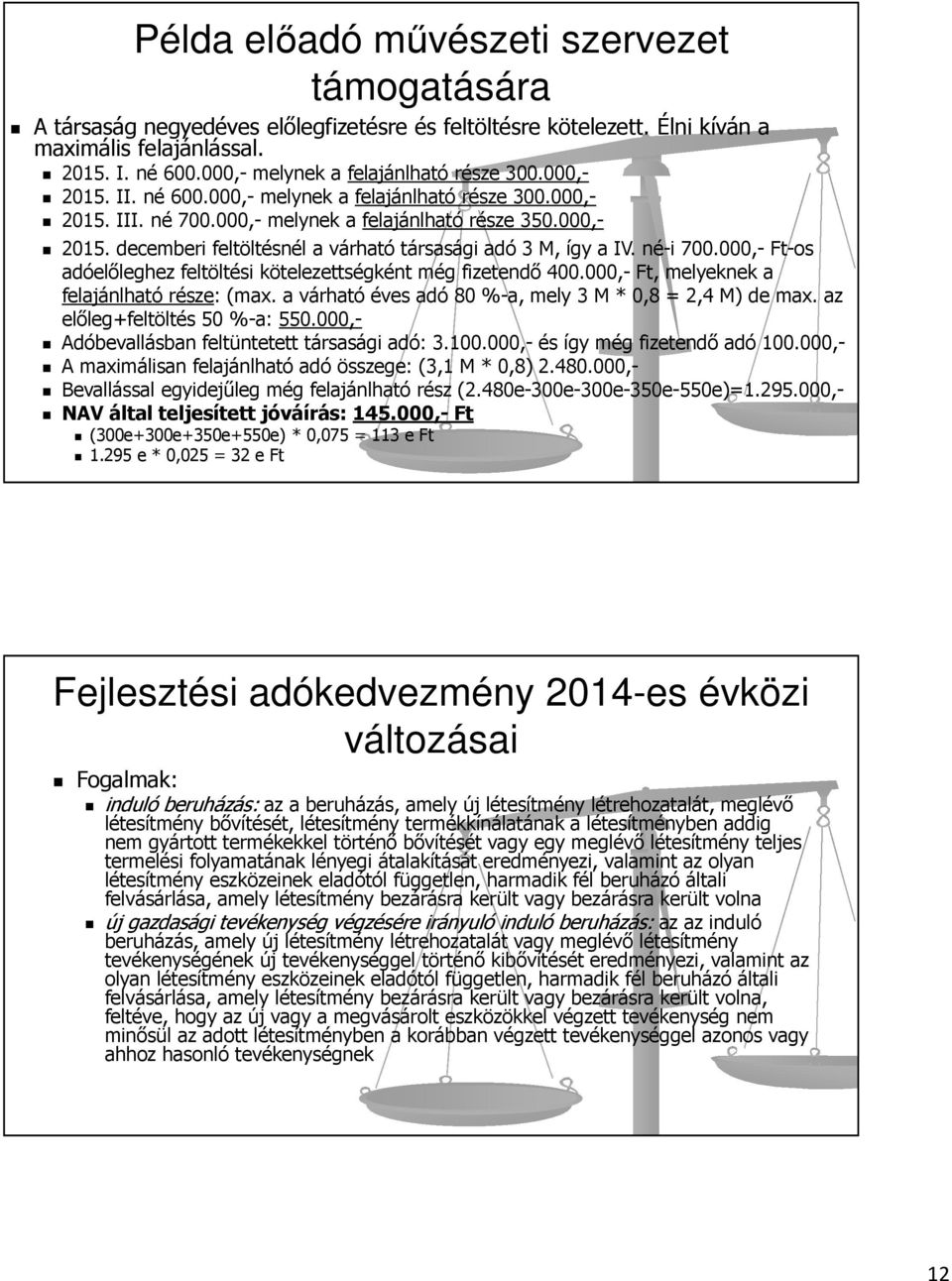 Példa előadó művészeti szervezet támogatására

A társaság negyedéves előlegfizetésre és feltöltésre kötelezett. Élni kíván a maximális felajánlással.

2015. I. né 600.000,- melynek a felajánlható része 300.000,-

2015. II. né 600.000,- melynek a felajánlható része 300.000,-

2015. III. né 700.000,- melynek a felajánlható része 350.000,-

2015. decemberi feltöltésnél a várható társasági adó 3 M, így a IV. né-i 700.000,- Ft-os adóelőleghez feltöltési kötelezettségként még fizetendő 400.000,- Ft, melyeknek a felajánlható része: (max. a várható éves adó 80 %-a, mely 3 M * 0,8 = 2,4 M) de max. az előleg+feltöltés 50 %-a: 550.000,-

Adóbevallásban feltüntetett társasági adó: 3.100.000,- és így még fizetendő adó 100.000,-

A maximálisan felajánlható adó összege: (3,1 M * 0,8) 2.480.000,-

Bevallással egyidejűleg még felajánlható rész (2.480e-300e-300e-350e-550e)=1.295.000,-

NAV által teljesített jóváírás: 145.000,- Ft

(300e+300e+350e+550e) * 0,075 = 113 e Ft

1.295 e * 0,025 = 32 e Ft

Fejlesztési adókedvezmény 2014-es évközi változásai

Fogalmak:

induló beruházás: az a beruházás, amely új létesítmény létrehozatalát, meglévő létesítmény bővítését, létesítmény termékkínálatának a létesítményben addig nem gyártott termékekkel történő bővítését vagy egy meglévő létesítmény teljes termelési folyamatának lényegi átalakítását eredményezi, valamint az olyan létesítmény eszközeinek eladótól független, harmadik fél beruházó általi felvásárlása, amely létesítmény bezárásra került vagy bezárásra került volna

új gazdasági tevékenység végzésére irányuló induló beruházás: az az induló beruházás, amely új létesítmény létrehozatalát vagy meglévő létesítmény tevékenységének új tevékenységgel történő kibővítését eredményezi, valamint az olyan létesítmény eszközeinek eladótól független, harmadik fél beruházó általi felvásárlása, amely létesítmény bezárásra került vagy bezárásra került volna, feltéve, hogy az új vagy a megvásárolt eszközökkel végzett tevékenység nem minősül az adott létesítményben a korábban végzett tevékenységgel azonos vagy ahhoz hasonló tevékenységnek

12